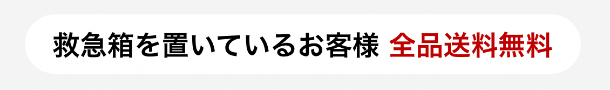 救急箱を置いているお客様 全品送料無料